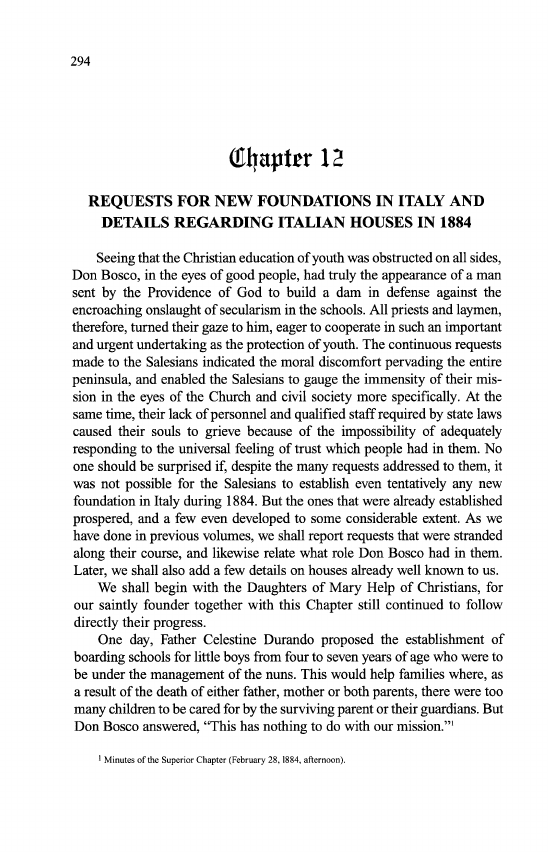 294

Chapter 12

REQUESTS FOR NEW FOUNDATIONS IN ITALY AND DETAILS REGARDING ITALIAN HOUSES IN 1884

Seeing that the Christian education of youth was obstructed on all sides, Don Bosco, in the eyes of good people, had truly the appearance of a man sent by the Providence of God to build a dam in defense against the encroaching onslaught of secularism in the schools. All priests and laymen, therefore, turned their gaze to him, eager to cooperate in such an important and urgent undertaking as the protection of youth. The continuous requests made to the Salesians indicated the moral discomfort pervading the entire peninsula, and enabled the Salesians to gauge the immensity of their mission in the eyes of the Church and civil society more specifically. At the same time, their lack of personnel and qualified staff required by state laws caused their souls to grieve because of the impossibility of adequately responding to the universal feeling of trust which people had in them. No one should be surprised if, despite the many requests addressed to them, it was not possible for the Salesians to establish even tentatively any new foundation in Italy during 1884. But the ones that were already established prospered, and a few even developed to some considerable extent. As we have done in previous volumes, we shall report requests that were stranded along their course, and likewise relate what role Don Bosco had in them. Later, we shall also add a few details on houses already well known to us.

We shall begin with the Daughters of Mary Help of Christians, for our saintly founder together with this Chapter still continued to follow directly their progress.

One day, Father Celestine Durando proposed the establishment of boarding schools for little boys from four to seven years of age who were to be under the management of the nuns. This would help families where, as a result of the death of either father, mother or both parents, there were too many children to be cared for by the surviving parent or their guardians. But Don Bosco answered, "This has nothing to do with our mission."$^1$

$^1$ Minutes of the Superior Chapter (February 28, 1884, afternoon).